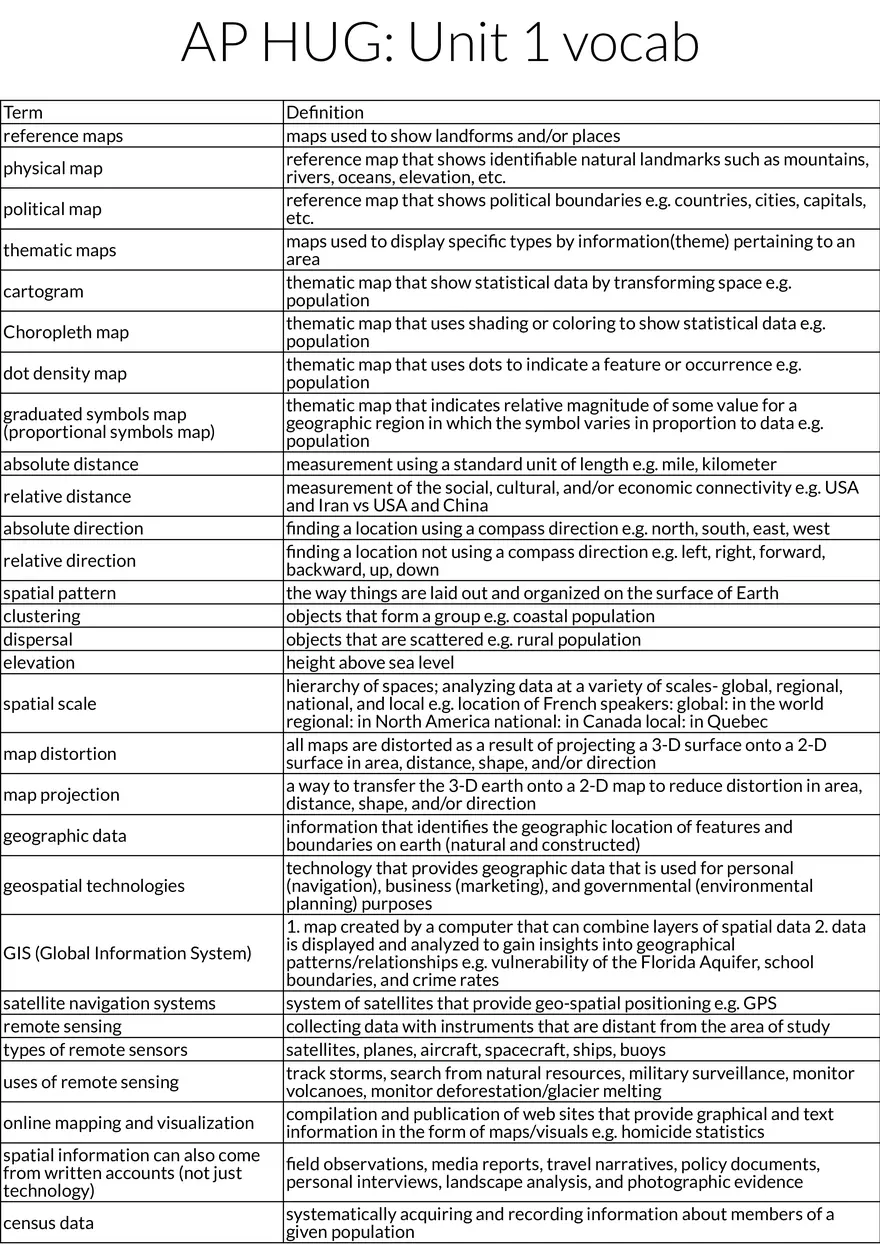 AP HUG: Unit 1 vocab

| Term | Definition |
|---|---|
| reference maps | maps used to show landforms and/or places |
| physical map | reference map that shows identifiable natural landmarks such as mountains, rivers, oceans, elevation, etc. |
| political map | reference map that shows political boundaries e.g. countries, cities, capitals, etc. |
| thematic maps | maps used to display specific types by information(theme) pertaining to an area |
| cartogram | thematic map that show statistical data by transforming space e.g. population |
| Choropleth map | thematic map that uses shading or coloring to show statistical data e.g. population |
| dot density map | thematic map that uses dots to indicate a feature or occurrence e.g. population |
| graduated symbols map (proportional symbols map) | thematic map that indicates relative magnitude of some value for a geographic region in which the symbol varies in proportion to data e.g. population |
| absolute distance | measurement using a standard unit of length e.g. mile, kilometer |
| relative distance | measurement of the social, cultural, and/or economic connectivity e.g. USA and Iran vs USA and China |
| absolute direction | finding a location using a compass direction e.g. north, south, east, west |
| relative direction | finding a location not using a compass direction e.g. left, right, forward, backward, up, down |
| spatial pattern | the way things are laid out and organized on the surface of Earth |
| clustering | objects that form a group e.g. coastal population |
| dispersal | objects that are scattered e.g. rural population |
| elevation | height above sea level |
| spatial scale | hierarchy of spaces; analyzing data at a variety of scales- global, regional, national, and local e.g. location of French speakers: global: in the world regional: in North America national: in Canada local: in Quebec |
| map distortion | all maps are distorted as a result of projecting a 3-D surface onto a 2-D surface in area, distance, shape, and/or direction |
| map projection | a way to transfer the 3-D earth onto a 2-D map to reduce distortion in area, distance, shape, and/or direction |
| geographic data | information that identifies the geographic location of features and boundaries on earth (natural and constructed) |
| geospatial technologies | technology that provides geographic data that is used for personal (navigation), business (marketing), and governmental (environmental planning) purposes |
| GIS (Global Information System) | 1. map created by a computer that can combine layers of spatial data 2. data is displayed and analyzed to gain insights into geographical patterns/relationships e.g. vulnerability of the Florida Aquifer, school boundaries, and crime rates |
| satellite navigation systems | system of satellites that provide geo-spatial positioning e.g. GPS |
| remote sensing | collecting data with instruments that are distant from the area of study |
| types of remote sensors | satellites, planes, aircraft, spacecraft, ships, buoys |
| uses of remote sensing | track storms, search from natural resources, military surveillance, monitor volcanoes, monitor deforestation/glacier melting |
| online mapping and visualization | compilation and publication of web sites that provide graphical and text information in the form of maps/visuals e.g. homicide statistics |
| spatial information can also come from written accounts (not just technology) | field observations, media reports, travel narratives, policy documents, personal interviews, landscape analysis, and photographic evidence |
| census data | systematically acquiring and recording information about members of a given population |